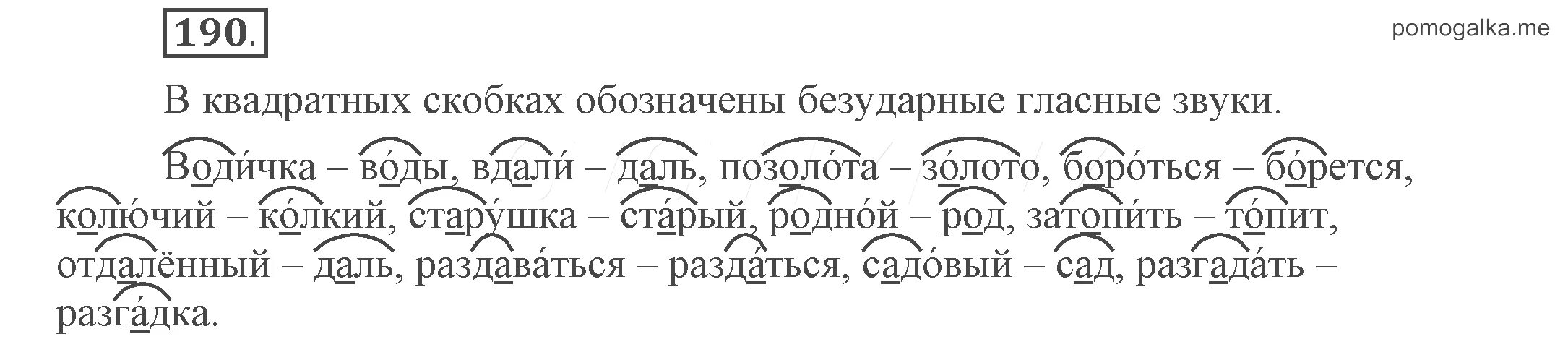 190.

pomogalka.me

В квадратных скобках обозначены безударные гласные звуки.

Води́чка – во́ды, вдали́ – даль, позоло́та – зо́лото, боро́ться – бо́рется, колю́чий – ко́лкий, стару́шка – ста́рый, родно́й – род, затопи́ть – то́пит, отдалённый – даль, раздава́ться – разда́ться, садо́вый – сад, разгада́ть – разга́дка.